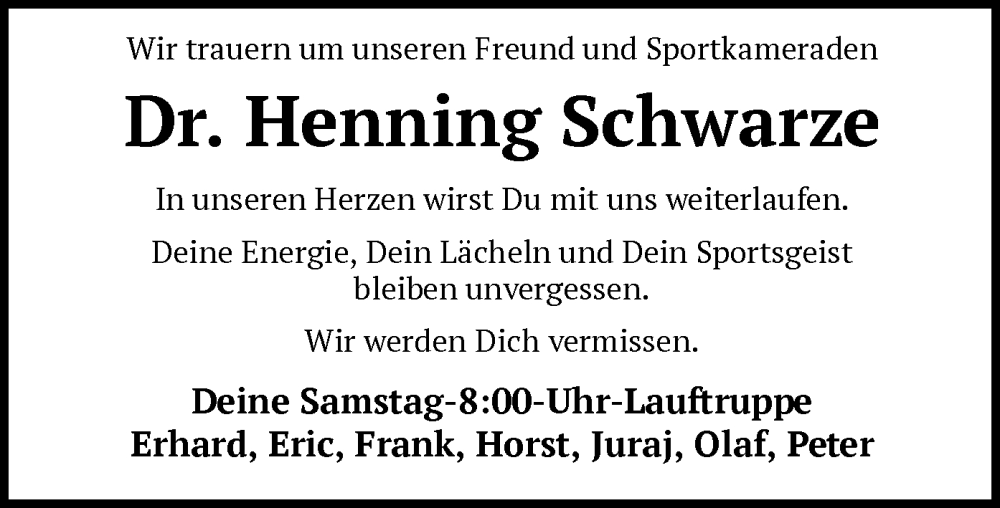 Wir trauern um unseren Freund und Sportkameraden

Dr. Henning Schwarze

In unseren Herzen wirst Du mit uns weiterlaufen.

Deine Energie, Dein Lächeln und Dein Sportsgeist bleiben unvergessen.

Wir werden Dich vermissen.

Deine Samstag-8:00-Uhr-Lauftruppe
Erhard, Eric, Frank, Horst, Juraj, Olaf, Peter